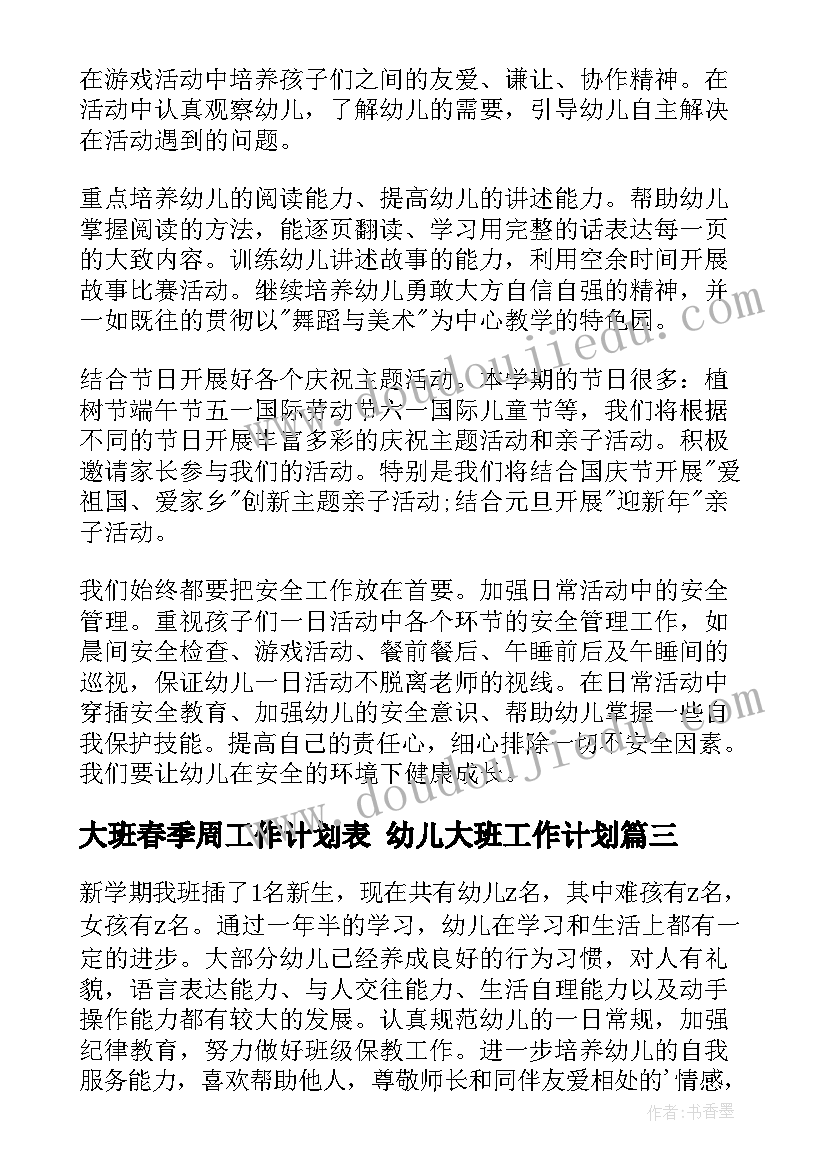 在游戏活动中培养孩子们之间的友爱、谦让、协作精神。在活动中认真观察幼儿，了解幼儿的需要，引导幼儿自主解决在活动遇到的问题。

重点培养幼儿的阅读能力、提高幼儿的讲述能力。帮助幼儿掌握阅读的方法，能逐页翻读、学习用完整的话表达每一页的大致内容。训练幼儿讲述故事的能力，利用空余时间开展故事比赛活动。继续培养幼儿勇敢大方自信自强的精神，并一如既往的贯彻以"舞蹈与美术"为中心教学的特色园。

结合节日开展好各个庆祝主题活动。本学期的节日很多：植树节端午节五一国际劳动节六一国际儿童节等，我们将根据不同的节日开展丰富多彩的庆祝主题活动和亲子活动。积极邀请家长参与我们的活动。特别是我们将结合国庆节开展"爱祖国、爱家乡"创新主题亲子活动;结合元旦开展"迎新年"亲子活动。

我们始终都要把安全工作放在首要。加强日常活动中的安全管理。重视孩子们一日活动中各个环节的安全管理工作，如晨间安全检查、游戏活动、餐前餐后、午睡前后及午睡间的巡视，保证幼儿一日活动不脱离老师的视线。在日常活动中穿插安全教育、加强幼儿的安全意识、帮助幼儿掌握一些自我保护技能。提高自己的责任心，细心排除一切不安全因素。我们要让幼儿在安全的环境下健康成长。

大班春季周工作计划表 幼儿大班工作计划篇三

新学期我班插了1名新生，现在共有幼儿z名，其中难孩有z名，女孩有z名。通过一年半的学习，幼儿在学习和生活上都有一定的进步。大部分幼儿已经养成良好的行为习惯，对人有礼貌，语言表达能力、与人交往能力、生活自理能力以及动手操作能力都有较大的发展。认真规范幼儿的一日常规，加强纪律教育，努力做好班级保教工作。进一步培养幼儿的自我服务能力，喜欢帮助他人，尊敬师长和同伴友爱相处的'情感，

作者：书香墨